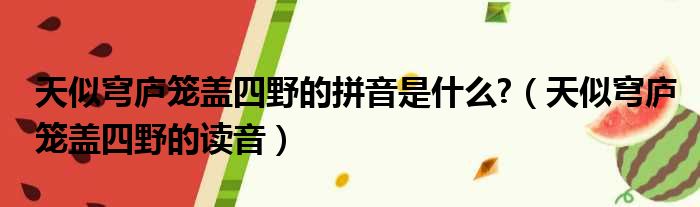 天似穹庐笼盖四野的拼音是什么?（天似穹庐笼盖四野的读音）